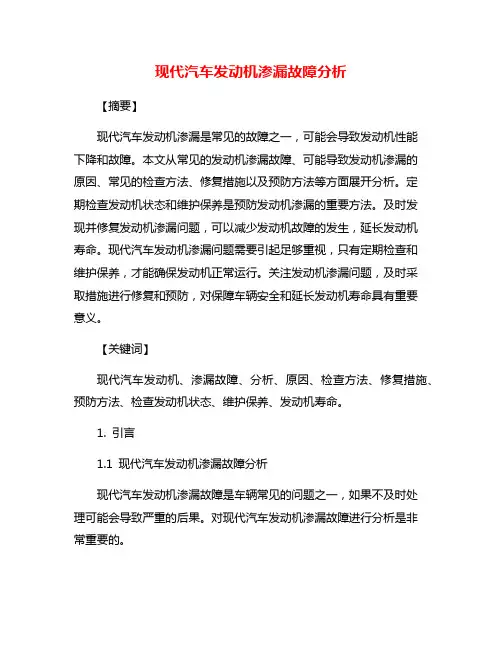 现代汽车发动机渗漏故障分析

【摘要】

现代汽车发动机渗漏是常见的故障之一，可能会导致发动机性能下降和故障。本文从常见的发动机渗漏故障、可能导致发动机渗漏的原因、常见的检查方法、修复措施以及预防方法等方面展开分析。定期检查发动机状态和维护保养是预防发动机渗漏的重要方法。及时发现并修复发动机渗漏问题，可以减少发动机故障的发生，延长发动机寿命。现代汽车发动机渗漏问题需要引起足够重视，只有定期检查和维护保养，才能确保发动机正常运行。关注发动机渗漏问题，及时采取措施进行修复和预防，对保障车辆安全和延长发动机寿命具有重要意义。

【关键词】

现代汽车发动机、渗漏故障、分析、原因、检查方法、修复措施、预防方法、检查发动机状态、维护保养、发动机寿命。

1. 引言

1.1 现代汽车发动机渗漏故障分析

现代汽车发动机渗漏故障是车辆常见的问题之一，如果不及时处理可能会导致严重的后果。对现代汽车发动机渗漏故障进行分析是非常重要的。